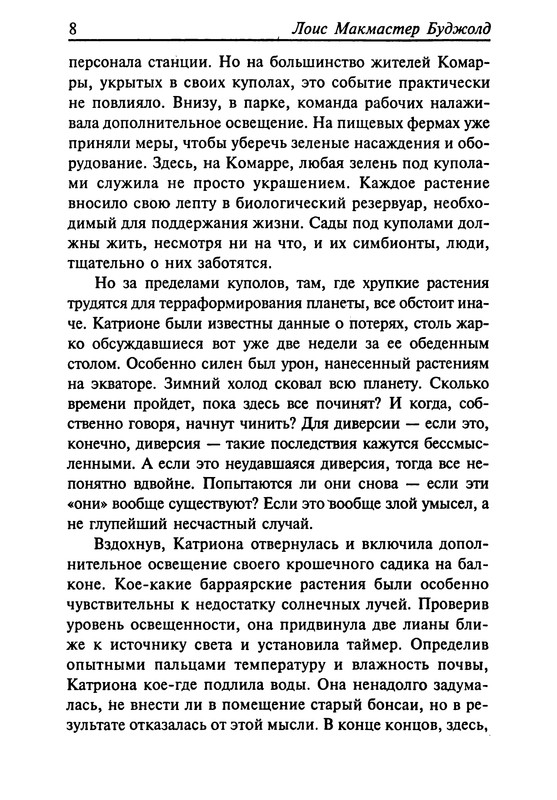 8 Лоис Макмастер Буджолд

персонала станции. Но на большинство жителей Комарры, укрытых в своих куполах, это событие практически не повлияло. Внизу, в парке, команда рабочих налаживала дополнительное освещение. На пищевых фермах уже приняли меры, чтобы уберечь зеленые насаждения и оборудование. Здесь, на Комарре, любая зелень под куполами служила не просто украшением. Каждое растение вносило свою лепту в биологический резервуар, необходимый для поддержания жизни. Сады под куполами должны жить, несмотря ни на что, и их симбионты, люди, тщательно о них заботятся.

Но за пределами куполов, там, где хрупкие растения трудятся для терраформирования планеты, все обстоит иначе. Катрионе были известны данные о потерях, столь жарко обсуждавшиеся вот уже две недели за ее обеденным столом. Особенно силен был урон, нанесенный растениям на экваторе. Зимний холод сковал всю планету. Сколько времени пройдет, пока здесь все починят? И когда, собственно говоря, начнут чинить? Для диверсии — если это, конечно, диверсия — такие последствия кажутся бессмысленными. А если это неудавшаяся диверсия, тогда все непонятно вдвойне. Попытаются ли они снова — если эти «они» вообще существуют? Если это вообще злой умысел, а не глупейший несчастный случай.

Вздохнув, Катриона отвернулась и включила дополнительное освещение своего крошечного садика на балконе. Кое-какие барраярские растения были особенно чувствительны к недостатку солнечных лучей. Проверив уровень освещенности, она придвинула две лианы ближе к источнику света и установила таймер. Определив опытными пальцами температуру и влажность почвы, Катриона кое-где подлила воды. Она ненадолго задумалась, не внести ли в помещение старый бонсаи, но в результате отказалась от этой мысли. В конце концов, здесь,